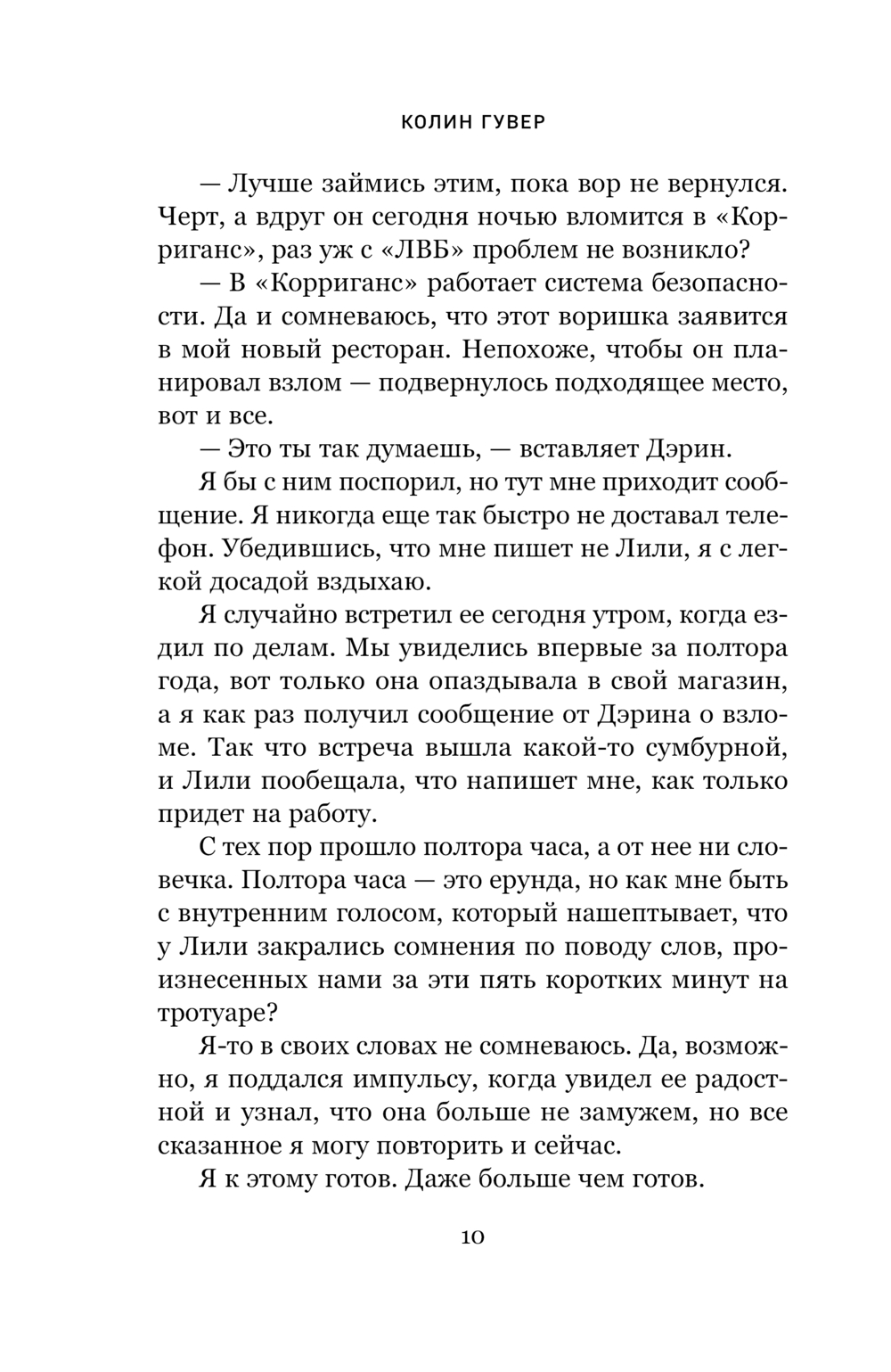 КОЛИН ГУВЕР

— Лучше займись этим, пока вор не вернулся. Черт, а вдруг он сегодня ночью вломится в «Корриганс», раз уж с «ЛВБ» проблем не возникло?

— В «Корриганс» работает система безопасности. Да и сомневаюсь, что этот воришка заявится в мой новый ресторан. Непохоже, чтобы он планировал взлом — подвернулось подходящее место, вот и все.

— Это ты так думаешь, — вставляет Дэрин.

Я бы с ним поспорил, но тут мне приходит сообщение. Я никогда еще так быстро не доставал телефон. Убедившись, что мне пишет не Лили, я с легкой досадой вздыхаю.

Я случайно встретил ее сегодня утром, когда ездил по делам. Мы увиделись впервые за полтора года, вот только она опаздывала в свой магазин, а я как раз получил сообщение от Дэрина о взломе. Так что встреча вышла какой-то сумбурной, и Лили пообещала, что напишет мне, как только придет на работу.

С тех пор прошло полтора часа, а от нее ни словечка. Полтора часа — это ерунда, но как мне быть с внутренним голосом, который нашептывает, что у Лили закрались сомнения по поводу слов, произнесенных нами за эти пять коротких минут на тротуаре?

Я-то в своих словах не сомневаюсь. Да, возможно, я поддался импульсу, когда увидел ее радостной и узнал, что она больше не замужем, но все сказанное я могу повторить и сейчас.

Я к этому готов. Даже больше чем готов.

10